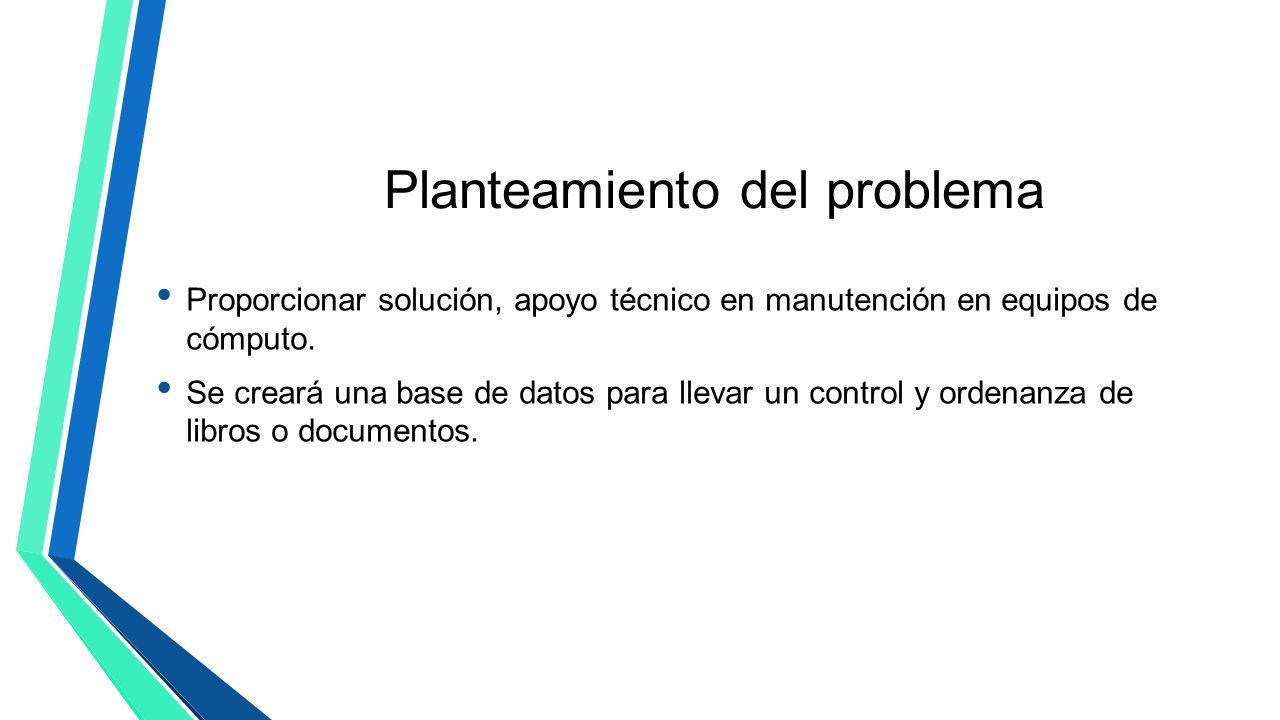 Planteamiento del problema

• Proporcionar solución, apoyo técnico en manutención en equipos de cómputo.

• Se creará una base de datos para llevar un control y ordenanza de libros o documentos.